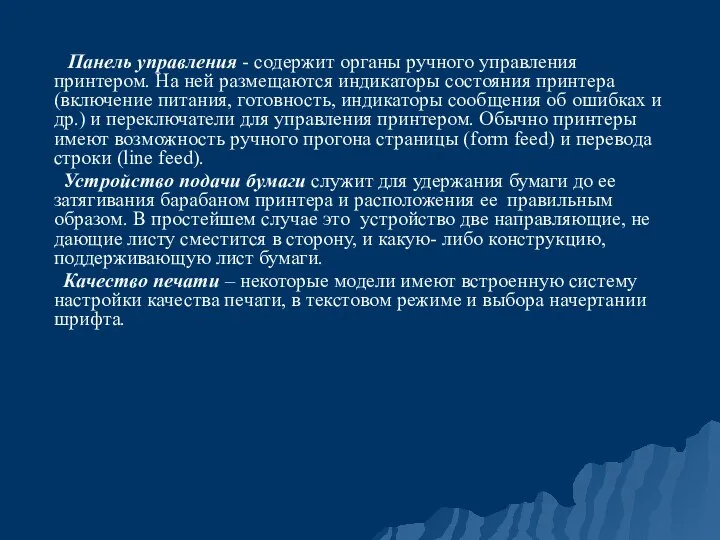 Панель управления - содержит органы ручного управления принтером. На ней размещаются индикаторы состояния принтера (включение питания, готовность, индикаторы сообщения об ошибках и др.) и переключатели для управления принтером. Обычно принтеры имеют возможность ручного прогона страницы (form feed) и перевода строки (line feed).

Устройство подачи бумаги служит для удержания бумаги до ее затягивания барабаном принтера и расположения ее правильным образом. В простейшем случае это устройство две направляющие, не дающие листу сместится в сторону, и какую- либо конструкцию, поддерживающую лист бумаги.

Качество печати – некоторые модели имеют встроенную систему настройки качества печати, в текстовом режиме и выбора начертании шрифта.